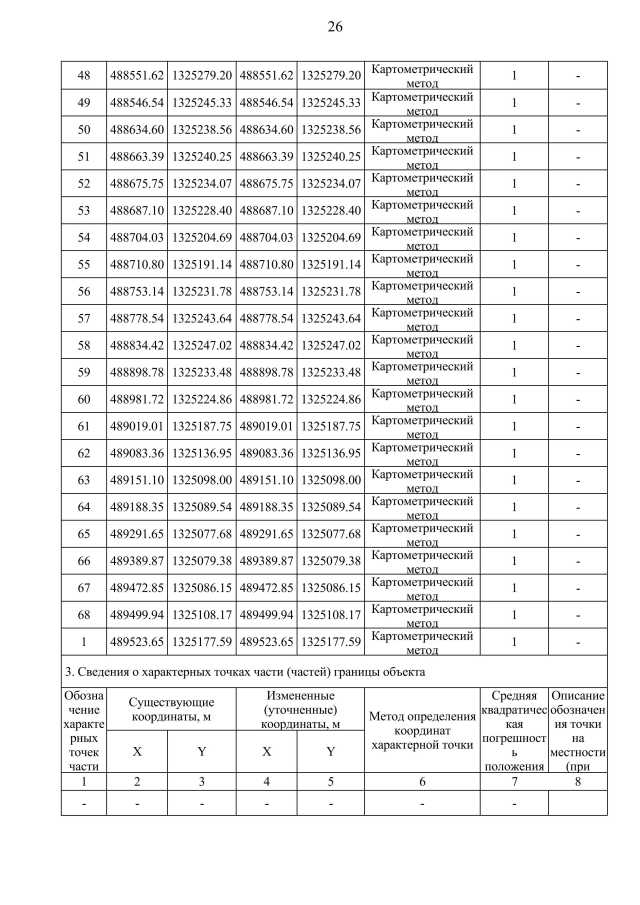 26

| 48 | 488551.62 | 1325279.20 | 488551.62 | 1325279.20 | Картометрический метод | 1 | - |
|---|---|---|---|---|---|---|---|
| 49 | 488546.54 | 1325245.33 | 488546.54 | 1325245.33 | Картометрический метод | 1 | - |
| 50 | 488634.60 | 1325238.56 | 488634.60 | 1325238.56 | Картометрический метод | 1 | - |
| 51 | 488663.39 | 1325240.25 | 488663.39 | 1325240.25 | Картометрический метод | 1 | - |
| 52 | 488675.75 | 1325234.07 | 488675.75 | 1325234.07 | Картометрический метод | 1 | - |
| 53 | 488687.10 | 1325228.40 | 488687.10 | 1325228.40 | Картометрический метод | 1 | - |
| 54 | 488704.03 | 1325204.69 | 488704.03 | 1325204.69 | Картометрический метод | 1 | - |
| 55 | 488710.80 | 1325191.14 | 488710.80 | 1325191.14 | Картометрический метод | 1 | - |
| 56 | 488753.14 | 1325231.78 | 488753.14 | 1325231.78 | Картометрический метод | 1 | - |
| 57 | 488778.54 | 1325243.64 | 488778.54 | 1325243.64 | Картометрический метод | 1 | - |
| 58 | 488834.42 | 1325247.02 | 488834.42 | 1325247.02 | Картометрический метод | 1 | - |
| 59 | 488898.78 | 1325233.48 | 488898.78 | 1325233.48 | Картометрический метод | 1 | - |
| 60 | 488981.72 | 1325224.86 | 488981.72 | 1325224.86 | Картометрический метод | 1 | - |
| 61 | 489019.01 | 1325187.75 | 489019.01 | 1325187.75 | Картометрический метод | 1 | - |
| 62 | 489083.36 | 1325136.95 | 489083.36 | 1325136.95 | Картометрический метод | 1 | - |
| 63 | 489151.10 | 1325098.00 | 489151.10 | 1325098.00 | Картометрический метод | 1 | - |
| 64 | 489188.35 | 1325089.54 | 489188.35 | 1325089.54 | Картометрический метод | 1 | - |
| 65 | 489291.65 | 1325077.68 | 489291.65 | 1325077.68 | Картометрический метод | 1 | - |
| 66 | 489389.87 | 1325079.38 | 489389.87 | 1325079.38 | Картометрический метод | 1 | - |
| 67 | 489472.85 | 1325086.15 | 489472.85 | 1325086.15 | Картометрический метод | 1 | - |
| 68 | 489499.94 | 1325108.17 | 489499.94 | 1325108.17 | Картометрический метод | 1 | - |
| 1 | 489523.65 | 1325177.59 | 489523.65 | 1325177.59 | Картометрический метод | 1 | - |

3. Сведения о характерных точках части (частей) границы объекта

| Обозначение характерных точек части | Существующие координаты, м X | Существующие координаты, м Y | Измененные (уточненные) координаты, м X | Измененные (уточненные) координаты, м Y | Метод определения координат характерной точки | Средняя квадратическая погрешность положения | Описание обозначения точки на местности (при |
|---|---|---|---|---|---|---|---|
| 1 | 2 | 3 | 4 | 5 | 6 | 7 | 8 |
| - | - | - | - | - | - | - | |